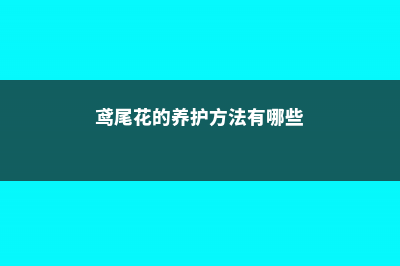 鸢尾花的养护方法有哪些